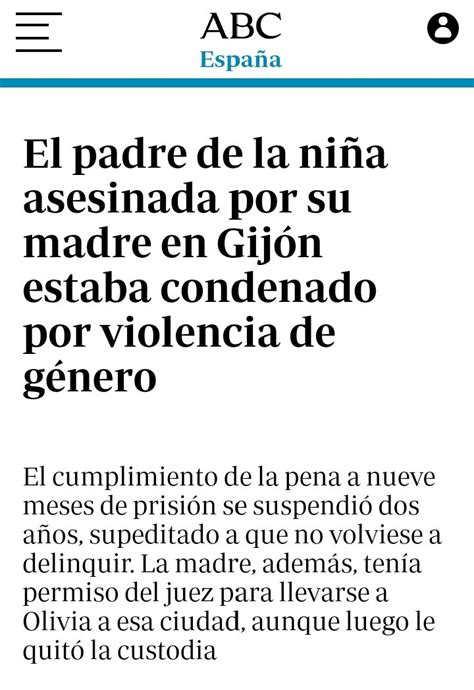 ABC
España

El padre de la niña asesinada por su madre en Gijón estaba condenado por violencia de género

El cumplimiento de la pena a nueve meses de prisión se suspendió dos años, supeditado a que no volviese a delinquir. La madre, además, tenía permiso del juez para llevarse a Olivia a esa ciudad, aunque luego le quitó la custodia